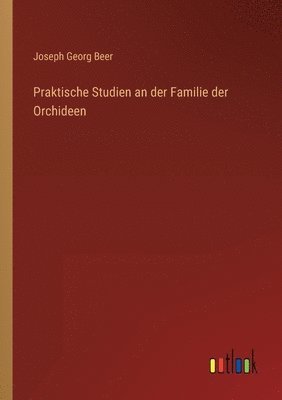 Joseph Georg Beer

Praktische Studien an der Familie der Orchideen

outlook